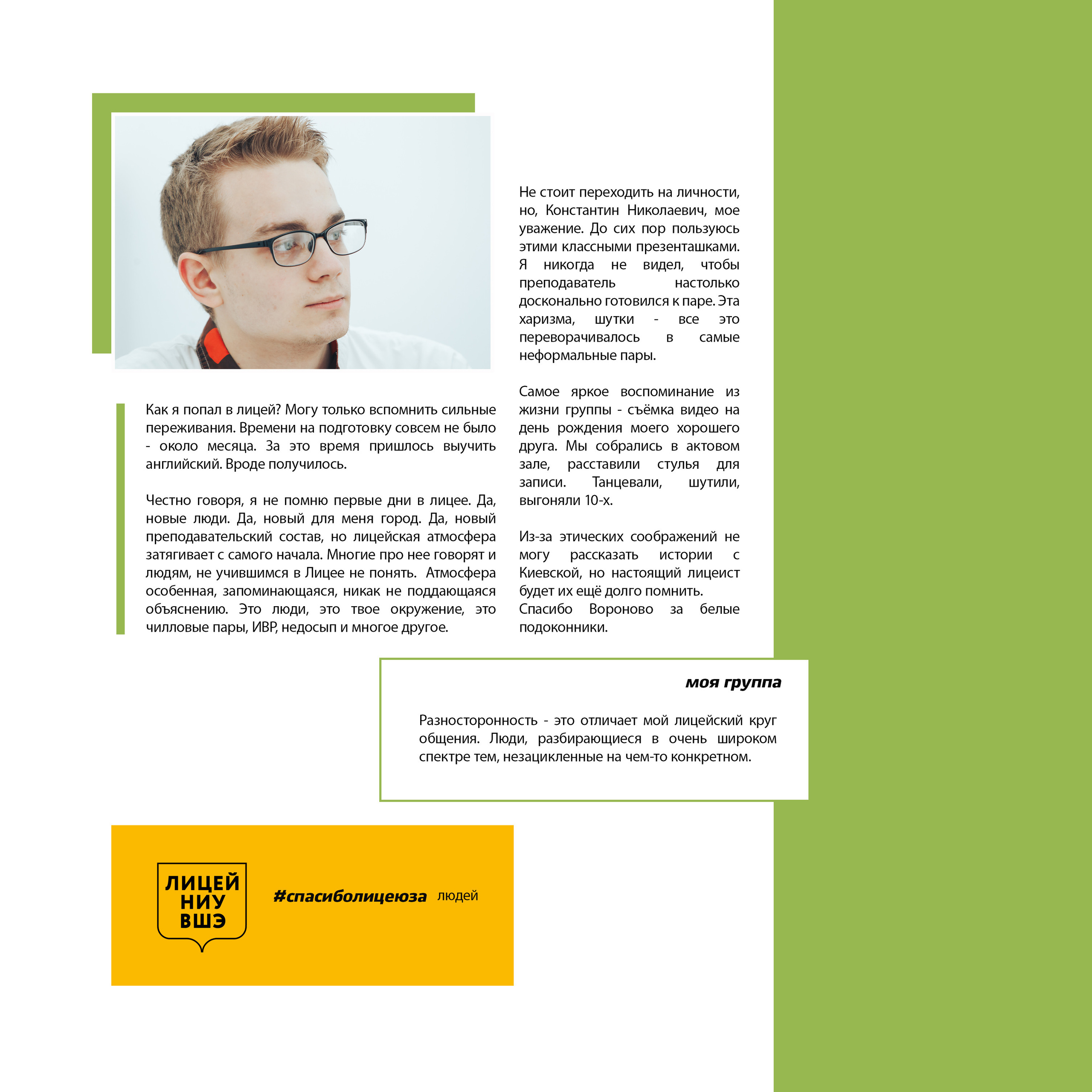 Как я попал в лицей? Могу только вспомнить сильные переживания. Времени на подготовку совсем не было - около месяца. За это время пришлось выучить английский. Вроде получилось.

Честно говоря, я не помню первые дни в лицее. Да, новые люди. Да, новый для меня город. Да, новый преподавательский состав, но лицейская атмосфера затягивает с самого начала. Многие про нее говорят и людям, не учившимся в Лицее не понять. Атмосфера особенная, запоминающаяся, никак не поддающаяся объяснению. Это люди, это твое окружение, это чилловые пары, ИВР, недосып и многое другое.

Не стоит переходить на личности, но, Константин Николаевич, мое уважение. До сих пор пользуюсь этими классными презенташками. Я никогда не видел, чтобы преподаватель настолько досконально готовился к паре. Эта харизма, шутки - все это переворачивалось в самые неформальные пары.

Самое яркое воспоминание из жизни группы - съёмка видео на день рождения моего хорошего друга. Мы собрались в актовом зале, расставили стулья для записи. Танцевали, шутили, выгоняли 10-х.

Из-за этических соображений не могу рассказать истории с Киевской, но настоящий лицеист будет их ещё долго помнить.
Спасибо Вороново за белые подоконники.

моя группа

Разносторонность - это отличает мой лицейский круг общения. Люди, разбирающиеся в очень широком спектре тем, незацикленные на чем-то конкретном.

ЛИЦЕЙ
НИУ
ВШЭ

#спасиболицеюза людей